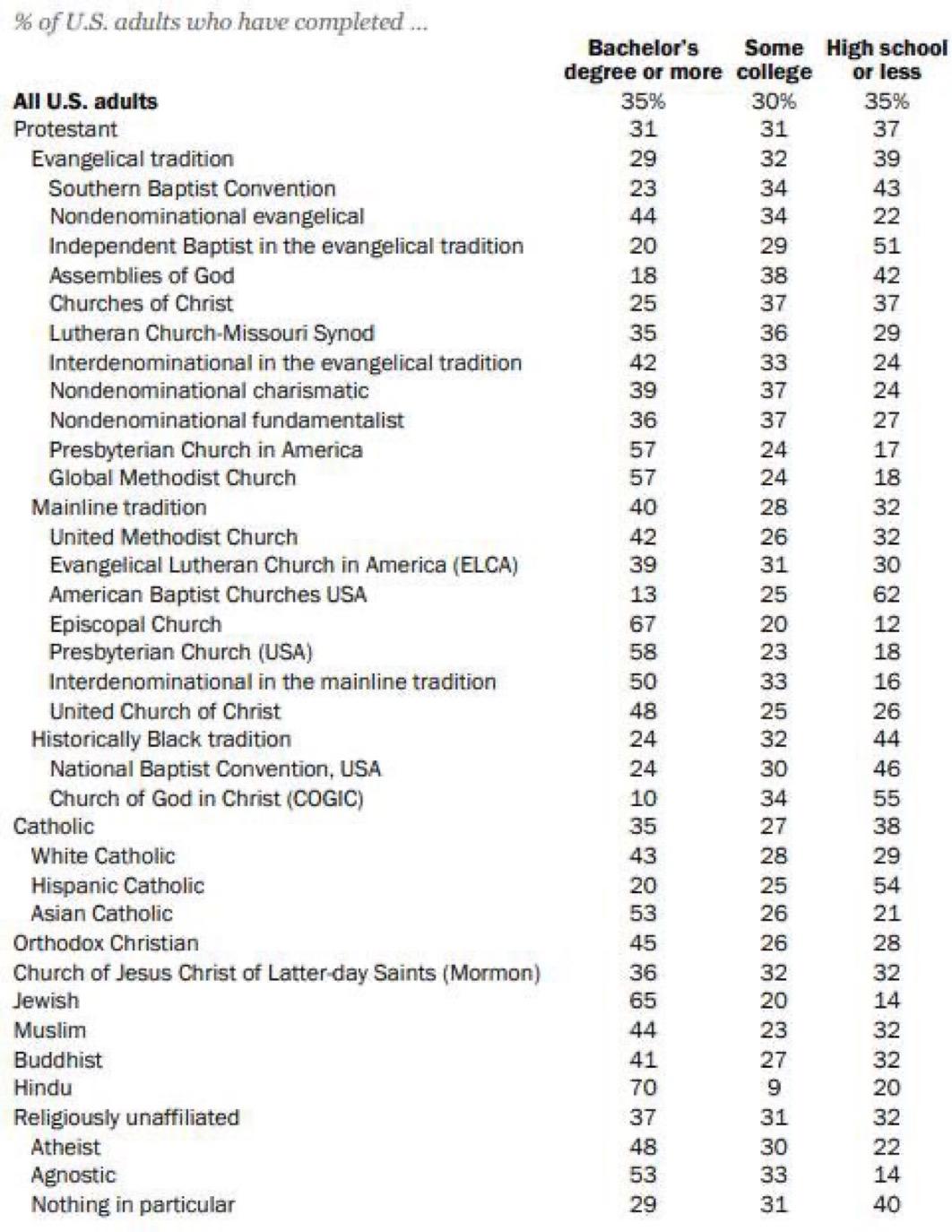 % of U.S. adults who have completed ...

| | Bachelor's degree or more | Some college | High school or less |
|---|---|---|---|
| All U.S. adults | 35% | 30% | 35% |
| Protestant | 31 | 31 | 37 |
| Evangelical tradition | 29 | 32 | 39 |
| Southern Baptist Convention | 23 | 34 | 43 |
| Nondenominational evangelical | 44 | 34 | 22 |
| Independent Baptist in the evangelical tradition | 20 | 29 | 51 |
| Assemblies of God | 18 | 38 | 42 |
| Churches of Christ | 25 | 37 | 37 |
| Lutheran Church-Missouri Synod | 35 | 36 | 29 |
| Interdenominational in the evangelical tradition | 42 | 33 | 24 |
| Nondenominational charismatic | 39 | 37 | 24 |
| Nondenominational fundamentalist | 36 | 37 | 27 |
| Presbyterian Church in America | 57 | 24 | 17 |
| Global Methodist Church | 57 | 24 | 18 |
| Mainline tradition | 40 | 28 | 32 |
| United Methodist Church | 42 | 26 | 32 |
| Evangelical Lutheran Church in America (ELCA) | 39 | 31 | 30 |
| American Baptist Churches USA | 13 | 25 | 62 |
| Episcopal Church | 67 | 20 | 12 |
| Presbyterian Church (USA) | 58 | 23 | 18 |
| Interdenominational in the mainline tradition | 50 | 33 | 16 |
| United Church of Christ | 48 | 25 | 26 |
| Historically Black tradition | 24 | 32 | 44 |
| National Baptist Convention, USA | 24 | 30 | 46 |
| Church of God in Christ (COGIC) | 10 | 34 | 55 |
| Catholic | 35 | 27 | 38 |
| White Catholic | 43 | 28 | 29 |
| Hispanic Catholic | 20 | 25 | 54 |
| Asian Catholic | 53 | 26 | 21 |
| Orthodox Christian | 45 | 26 | 28 |
| Church of Jesus Christ of Latter-day Saints (Mormon) | 36 | 32 | 32 |
| Jewish | 65 | 20 | 14 |
| Muslim | 44 | 23 | 32 |
| Buddhist | 41 | 27 | 32 |
| Hindu | 70 | 9 | 20 |
| Religiously unaffiliated | 37 | 31 | 32 |
| Atheist | 48 | 30 | 22 |
| Agnostic | 53 | 33 | 14 |
| Nothing in particular | 29 | 31 | 40 |